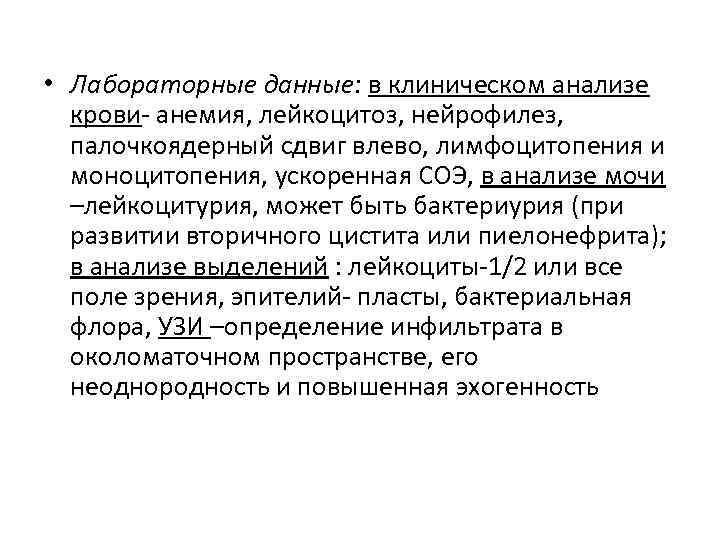 • Лабораторные данные: в клиническом анализе крови- анемия, лейкоцитоз, нейрофилез, палочкоядерный сдвиг влево, лимфоцитопения и моноцитопения, ускоренная СОЭ, в анализе мочи –лейкоцитурия, может быть бактериурия (при развитии вторичного цистита или пиелонефрита); в анализе выделений : лейкоциты-1/2 или все поле зрения, эпителий- пласты, бактериальная флора, УЗИ –определение инфильтрата в околоматочном пространстве, его неоднородность и повышенная эхогенность